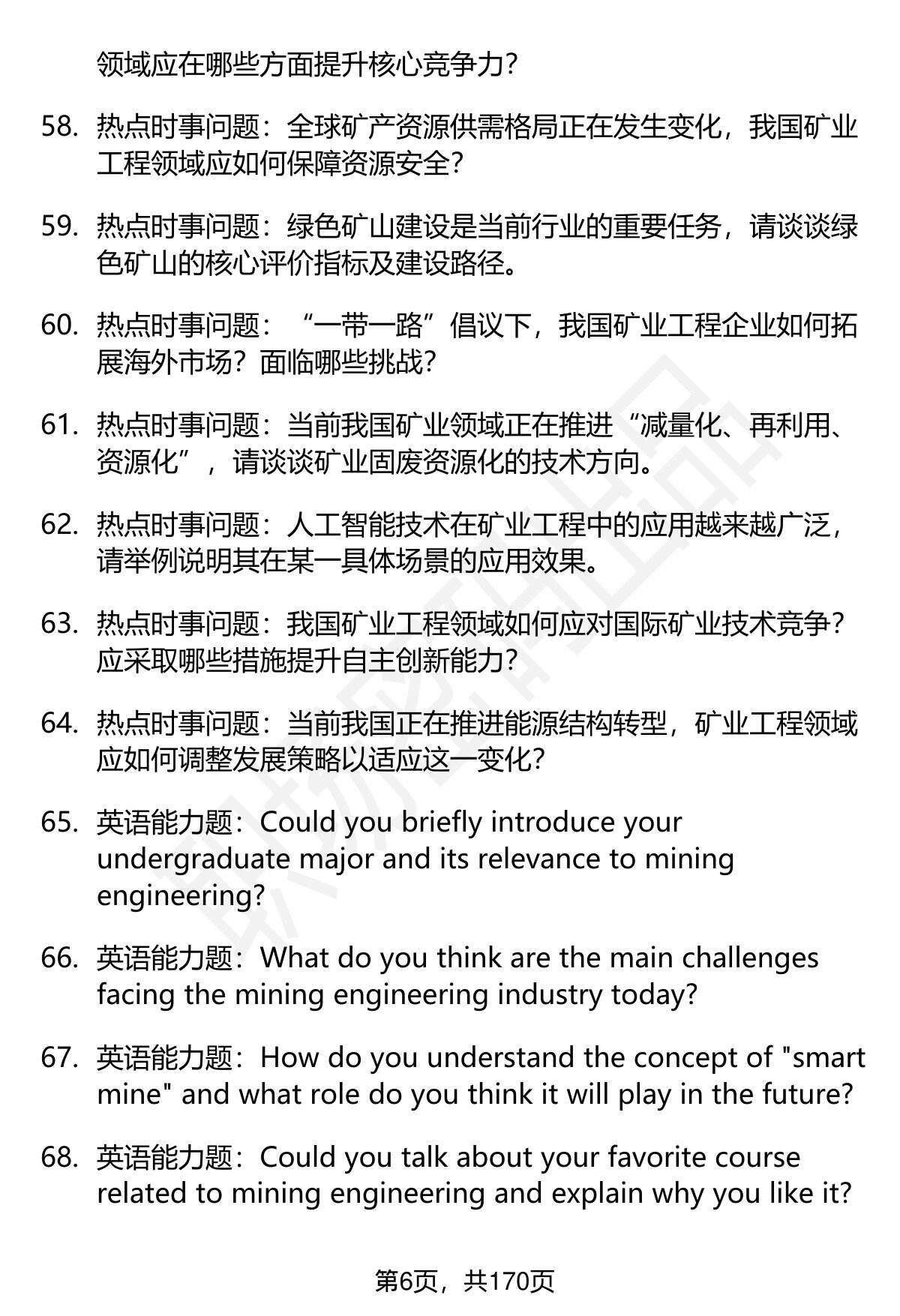 领域应在哪些方面提升核心竞争力?

58. 热点时事问题：全球矿产资源供需格局正在发生变化，我国矿业工程领域应如何保障资源安全?

59. 热点时事问题：绿色矿山建设是当前行业的重要任务，请谈谈绿色矿山的核心评价指标及建设路径。

60. 热点时事问题：“一带一路”倡议下，我国矿业工程企业如何拓展海外市场？面临哪些挑战?

61. 热点时事问题：当前我国矿业领域正在推进“减量化、再利用、资源化”，请谈谈矿业固废资源化的技术方向。

62. 热点时事问题：人工智能技术在矿业工程中的应用越来越广泛，请举例说明其在某一具体场景的应用效果。

63. 热点时事问题：我国矿业工程领域如何应对国际矿业技术竞争？应采取哪些措施提升自主创新能力?

64. 热点时事问题：当前我国正在推进能源结构转型，矿业工程领域应如何调整发展策略以适应这一变化?

65. 英语能力题：Could you briefly introduce your undergraduate major and its relevance to mining engineering?

66. 英语能力题：What do you think are the main challenges facing the mining engineering industry today?

67. 英语能力题：How do you understand the concept of "smart mine" and what role do you think it will play in the future?

68. 英语能力题：Could you talk about your favorite course related to mining engineering and explain why you like it?

第6页，共170页